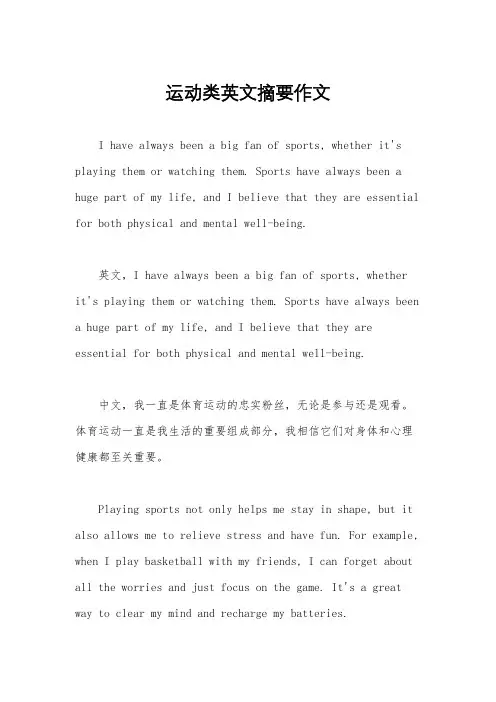 运动类英文摘要作文

I have always been a big fan of sports, whether it's playing them or watching them. Sports have always been a huge part of my life, and I believe that they are essential for both physical and mental well-being.

英文，I have always been a big fan of sports, whether it's playing them or watching them. Sports have always been a huge part of my life, and I believe that they are essential for both physical and mental well-being.

中文，我一直是体育运动的忠实粉丝，无论是参与还是观看。体育运动一直是我生活的重要组成部分，我相信它们对身体和心理健康都至关重要。

Playing sports not only helps me stay in shape, but it also allows me to relieve stress and have fun. For example, when I play basketball with my friends, I can forget about all the worries and just focus on the game. It's a great way to clear my mind and recharge my batteries.